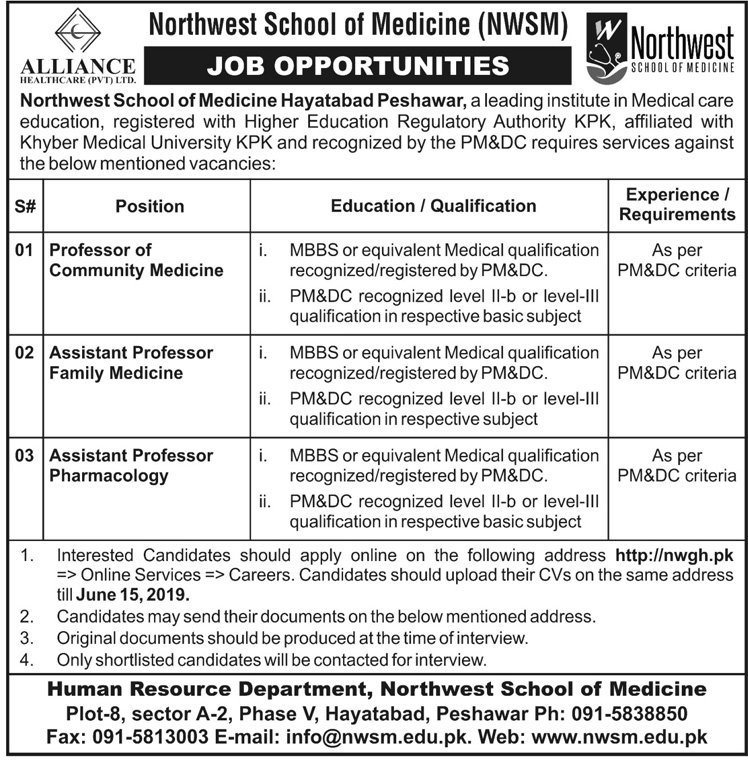 ALLIANCE
HEALTHCARE (PVT) LTD.

Northwest School of Medicine (NWSM)

JOB OPPORTUNITIES

W Northwest
SCHOOL OF MEDICINE

Northwest School of Medicine Hayatabad Peshawar, a leading institute in Medical care education, registered with Higher Education Regulatory Authority KPK, affiliated with Khyber Medical University KPK and recognized by the PM&DC requires services against the below mentioned vacancies:

| S# | Position | Education / Qualification | Experience / Requirements |
|---|---|---|---|
| 01 | Professor of Community Medicine | i. MBBS or equivalent Medical qualification recognized/registered by PM&DC. ii. PM&DC recognized level II-b or level-III qualification in respective basic subject | As per PM&DC criteria |
| 02 | Assistant Professor Family Medicine | i. MBBS or equivalent Medical qualification recognized/registered by PM&DC. ii. PM&DC recognized level II-b or level-III qualification in respective subject | As per PM&DC criteria |
| 03 | Assistant Professor Pharmacology | i. MBBS or equivalent Medical qualification recognized/registered by PM&DC. ii. PM&DC recognized level II-b or level-III qualification in respective basic subject | As per PM&DC criteria |

1. Interested Candidates should apply online on the following address http://nwgh.pk => Online Services => Careers. Candidates should upload their CVs on the same address till June 15, 2019.
2. Candidates may send their documents on the below mentioned address.
3. Original documents should be produced at the time of interview.
4. Only shortlisted candidates will be contacted for interview.

Human Resource Department, Northwest School of Medicine
Plot-8, sector A-2, Phase V, Hayatabad, Peshawar Ph: 091-5838850
Fax: 091-5813003 E-mail: info@nwsm.edu.pk. Web: www.nwsm.edu.pk